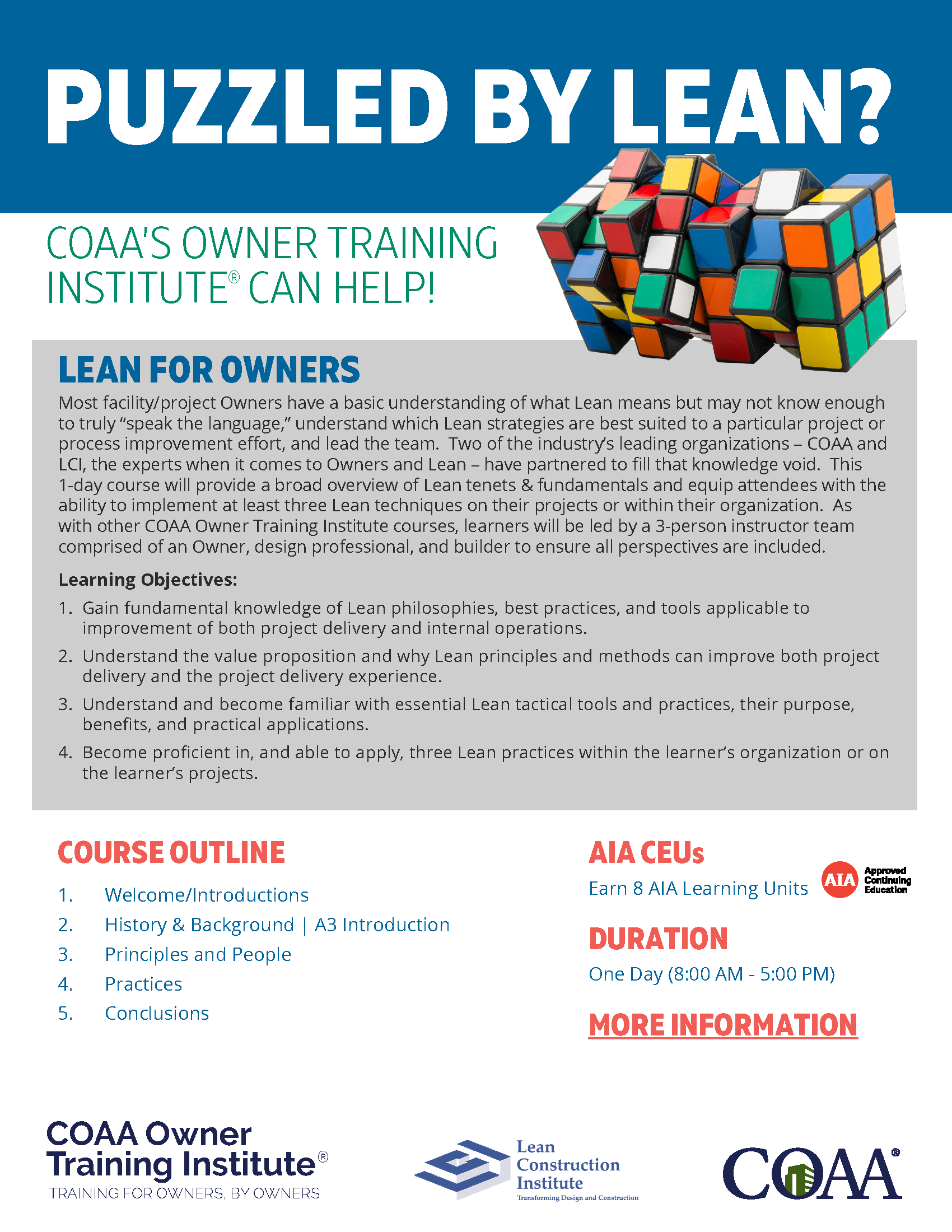 PUZZLED BY LEAN?

COAA'S OWNER TRAINING INSTITUTE® CAN HELP!

LEAN FOR OWNERS

Most facility/project Owners have a basic understanding of what Lean means but may not know enough to truly "speak the language," understand which Lean strategies are best suited to a particular project or process improvement effort, and lead the team. Two of the industry's leading organizations – COAA and LCI, the experts when it comes to Owners and Lean – have partnered to fill that knowledge void. This 1-day course will provide a broad overview of Lean tenets & fundamentals and equip attendees with the ability to implement at least three Lean techniques on their projects or within their organization. As with other COAA Owner Training Institute courses, learners will be led by a 3-person instructor team comprised of an Owner, design professional, and builder to ensure all perspectives are included.

Learning Objectives:

1. Gain fundamental knowledge of Lean philosophies, best practices, and tools applicable to improvement of both project delivery and internal operations.
2. Understand the value proposition and why Lean principles and methods can improve both project delivery and the project delivery experience.
3. Understand and become familiar with essential Lean tactical tools and practices, their purpose, benefits, and practical applications.
4. Become proficient in, and able to apply, three Lean practices within the learner's organization or on the learner's projects.

COURSE OUTLINE

1. Welcome/Introductions
2. History & Background | A3 Introduction
3. Principles and People
4. Practices
5. Conclusions

AIA CEUs

Earn 8 AIA Learning Units

AIA Approved Continuing Education

DURATION

One Day (8:00 AM - 5:00 PM)

MORE INFORMATION

COAA Owner Training Institute®
TRAINING FOR OWNERS, BY OWNERS

Lean Construction Institute
Transforming Design and Construction

COAA®